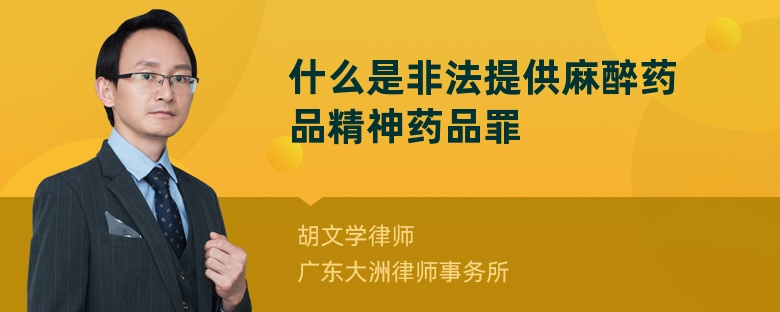 什么是非法提供麻醉药品精神药品罪

胡文学律师
广东大洲律师事务所